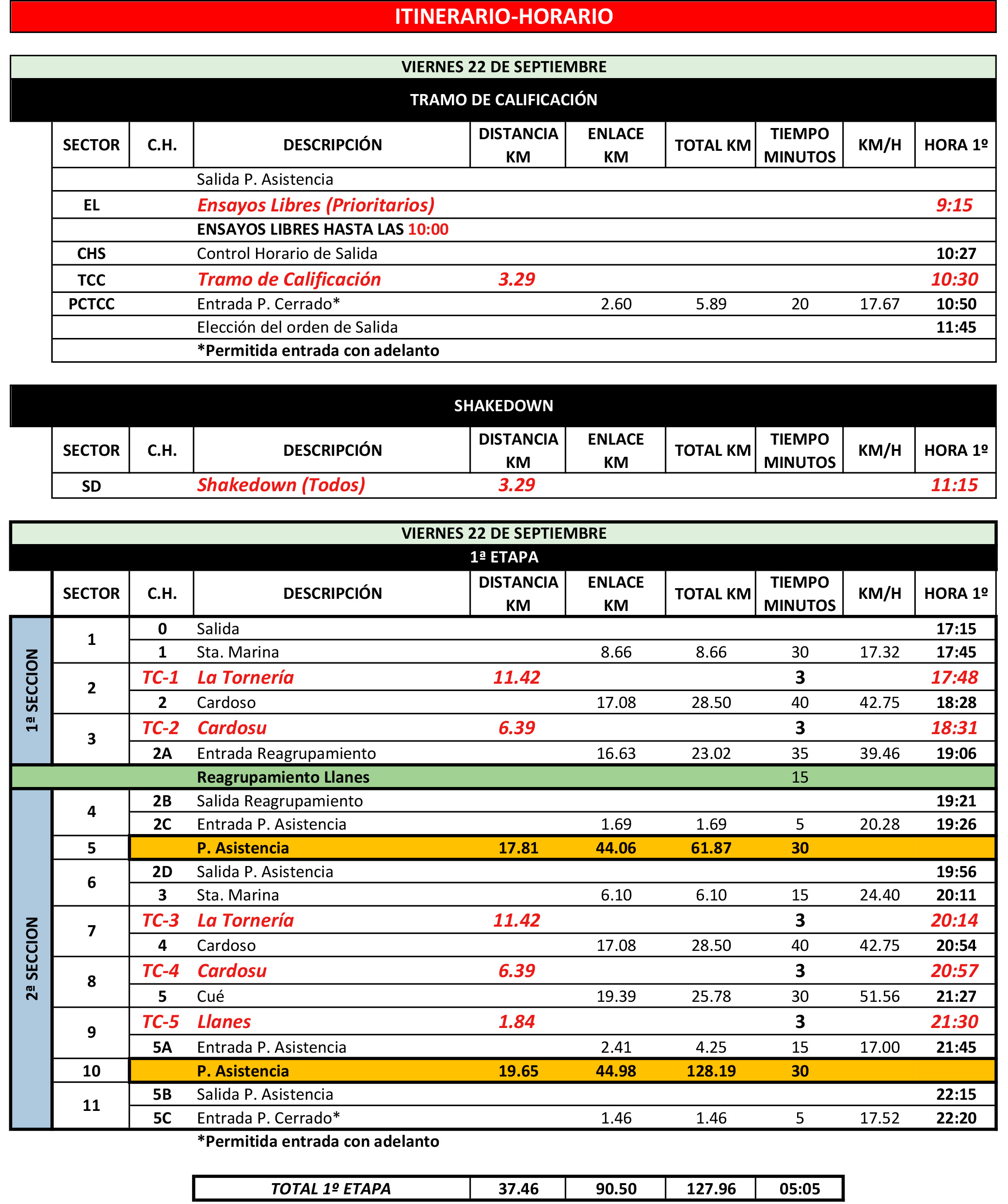 ITINERARIO-HORARIO

VIERNES 22 DE SEPTIEMBRE

TRAMO DE CALIFICACIÓN

| SECTOR | C.H. | DESCRIPCIÓN | DISTANCIA KM | ENLACE KM | TOTAL KM | TIEMPO MINUTOS | KM/H | HORA 1º |
|---|---|---|---|---|---|---|---|---|
| | | Salida P. Asistencia | | | | | | |
| EL | | Ensayos Libres (Prioritarios) | | | | | | 9:15 |
| | | ENSAYOS LIBRES HASTA LAS 10:00 | | | | | | |
| CHS | | Control Horario de Salida | | | | | | 10:27 |
| TCC | | Tramo de Calificación | 3.29 | | | | | 10:30 |
| PCTCC | | Entrada P. Cerrado* | | 2.60 | 5.89 | 20 | 17.67 | 10:50 |
| | | Elección del orden de Salida | | | | | | 11:45 |
| | | *Permitida entrada con adelanto | | | | | | |

SHAKEDOWN

| SECTOR | C.H. | DESCRIPCIÓN | DISTANCIA KM | ENLACE KM | TOTAL KM | TIEMPO MINUTOS | KM/H | HORA 1º |
|---|---|---|---|---|---|---|---|---|
| SD | | Shakedown (Todos) | 3.29 | | | | | 11:15 |

VIERNES 22 DE SEPTIEMBRE

1ª ETAPA

| | SECTOR | C.H. | DESCRIPCIÓN | DISTANCIA KM | ENLACE KM | TOTAL KM | TIEMPO MINUTOS | KM/H | HORA 1º |
|---|---|---|---|---|---|---|---|---|---|
| 1ª SECCION | 1 | 0 | Salida | | | | | | 17:15 |
| | | 1 | Sta. Marina | | 8.66 | 8.66 | 30 | 17.32 | 17:45 |
| | 2 | TC-1 | La Tornería | 11.42 | | | 3 | | 17:48 |
| | | 2 | Cardoso | | 17.08 | 28.50 | 40 | 42.75 | 18:28 |
| | 3 | TC-2 | Cardosu | 6.39 | | | 3 | | 18:31 |
| | | 2A | Entrada Reagrupamiento | | 16.63 | 23.02 | 35 | 39.46 | 19:06 |
| | | | Reagrupamiento Llanes | | | | 15 | | |
| 2ª SECCION | 4 | 2B | Salida Reagrupamiento | | | | | | 19:21 |
| | | 2C | Entrada P. Asistencia | | 1.69 | 1.69 | 5 | 20.28 | 19:26 |
| | 5 | | P. Asistencia | 17.81 | 44.06 | 61.87 | 30 | | |
| | 6 | 2D | Salida P. Asistencia | | | | | | 19:56 |
| | | 3 | Sta. Marina | | 6.10 | 6.10 | 15 | 24.40 | 20:11 |
| | 7 | TC-3 | La Tornería | 11.42 | | | 3 | | 20:14 |
| | | 4 | Cardoso | | 17.08 | 28.50 | 40 | 42.75 | 20:54 |
| | 8 | TC-4 | Cardosu | 6.39 | | | 3 | | 20:57 |
| | | 5 | Cué | | 19.39 | 25.78 | 30 | 51.56 | 21:27 |
| | 9 | TC-5 | Llanes | 1.84 | | | 3 | | 21:30 |
| | | 5A | Entrada P. Asistencia | | 2.41 | 4.25 | 15 | 17.00 | 21:45 |
| | 10 | | P. Asistencia | 19.65 | 44.98 | 128.19 | 30 | | |
| | 11 | 5B | Salida P. Asistencia | | | | | | 22:15 |
| | | 5C | Entrada P. Cerrado* | | 1.46 | 1.46 | 5 | 17.52 | 22:20 |

*Permitida entrada con adelanto

| TOTAL 1º ETAPA | 37.46 | 90.50 | 127.96 | 05:05 |
|---|---|---|---|---|